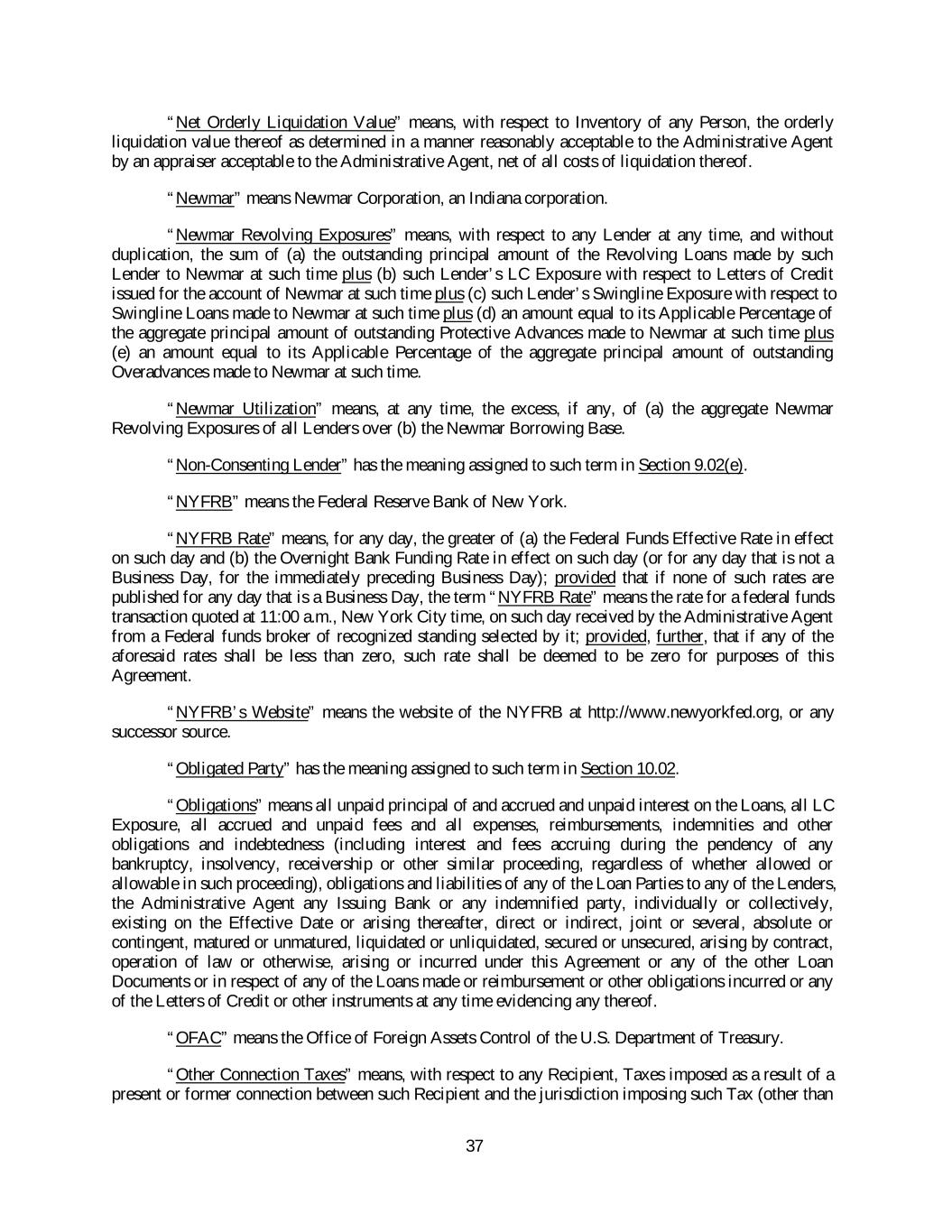 "Net Orderly Liquidation Value" means, with respect to Inventory of any Person, the orderly liquidation value thereof as determined in a manner reasonably acceptable to the Administrative Agent by an appraiser acceptable to the Administrative Agent, net of all costs of liquidation thereof.

"Newmar" means Newmar Corporation, an Indiana corporation.

"Newmar Revolving Exposures" means, with respect to any Lender at any time, and without duplication, the sum of (a) the outstanding principal amount of the Revolving Loans made by such Lender to Newmar at such time plus (b) such Lender's LC Exposure with respect to Letters of Credit issued for the account of Newmar at such time plus (c) such Lender's Swingline Exposure with respect to Swingline Loans made to Newmar at such time plus (d) an amount equal to its Applicable Percentage of the aggregate principal amount of outstanding Protective Advances made to Newmar at such time plus (e) an amount equal to its Applicable Percentage of the aggregate principal amount of outstanding Overadvances made to Newmar at such time.

"Newmar Utilization" means, at any time, the excess, if any, of (a) the aggregate Newmar Revolving Exposures of all Lenders over (b) the Newmar Borrowing Base.

"Non-Consenting Lender" has the meaning assigned to such term in Section 9.02(e).

"NYFRB" means the Federal Reserve Bank of New York.

"NYFRB Rate" means, for any day, the greater of (a) the Federal Funds Effective Rate in effect on such day and (b) the Overnight Bank Funding Rate in effect on such day (or for any day that is not a Business Day, for the immediately preceding Business Day); provided that if none of such rates are published for any day that is a Business Day, the term "NYFRB Rate" means the rate for a federal funds transaction quoted at 11:00 a.m., New York City time, on such day received by the Administrative Agent from a Federal funds broker of recognized standing selected by it; provided, further, that if any of the aforesaid rates shall be less than zero, such rate shall be deemed to be zero for purposes of this Agreement.

"NYFRB's Website" means the website of the NYFRB at http://www.newyorkfed.org, or any successor source.

"Obligated Party" has the meaning assigned to such term in Section 10.02.

"Obligations" means all unpaid principal of and accrued and unpaid interest on the Loans, all LC Exposure, all accrued and unpaid fees and all expenses, reimbursements, indemnities and other obligations and indebtedness (including interest and fees accruing during the pendency of any bankruptcy, insolvency, receivership or other similar proceeding, regardless of whether allowed or allowable in such proceeding), obligations and liabilities of any of the Loan Parties to any of the Lenders, the Administrative Agent any Issuing Bank or any indemnified party, individually or collectively, existing on the Effective Date or arising thereafter, direct or indirect, joint or several, absolute or contingent, matured or unmatured, liquidated or unliquidated, secured or unsecured, arising by contract, operation of law or otherwise, arising or incurred under this Agreement or any of the other Loan Documents or in respect of any of the Loans made or reimbursement or other obligations incurred or any of the Letters of Credit or other instruments at any time evidencing any thereof.

"OFAC" means the Office of Foreign Assets Control of the U.S. Department of Treasury.

"Other Connection Taxes" means, with respect to any Recipient, Taxes imposed as a result of a present or former connection between such Recipient and the jurisdiction imposing such Tax (other than

37